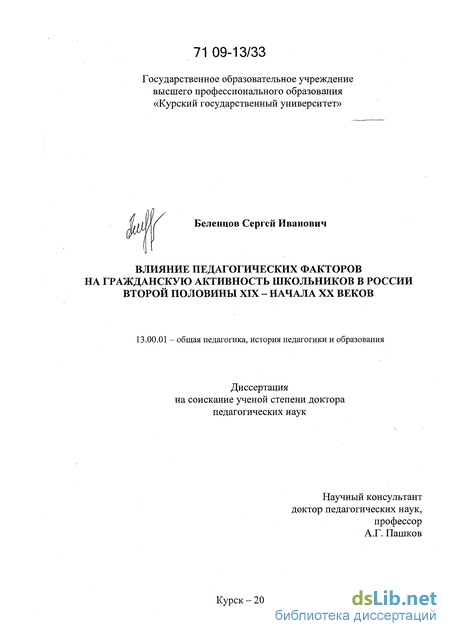 71 09-13/33

Государственное образовательное учреждение высшего профессионального образования «Курский государственный университет»

Беленцов Сергей Иванович

ВЛИЯНИЕ ПЕДАГОГИЧЕСКИХ ФАКТОРОВ НА ГРАЖДАНСКУЮ АКТИВНОСТЬ ШКОЛЬНИКОВ В РОССИИ ВТОРОЙ ПОЛОВИНЫ XIX – НАЧАЛА XX ВЕКОВ

13.00.01 – общая педагогика, история педагогики и образования

Диссертация на соискание ученой степени доктора педагогических наук

Научный консультант доктор педагогических наук, профессор А.Г. Пашков

Курск – 20

dsLib.net
библиотека диссертаций